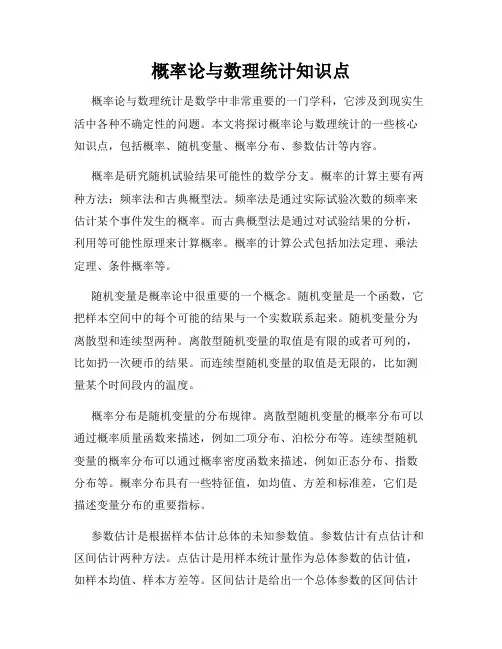 概率论与数理统计知识点

概率论与数理统计是数学中非常重要的一门学科，它涉及到现实生活中各种不确定性的问题。本文将探讨概率论与数理统计的一些核心知识点，包括概率、随机变量、概率分布、参数估计等内容。

概率是研究随机试验结果可能性的数学分支。概率的计算主要有两种方法：频率法和古典概型法。频率法是通过实际试验次数的频率来估计某个事件发生的概率。而古典概型法是通过对试验结果的分析，利用等可能性原理来计算概率。概率的计算公式包括加法定理、乘法定理、条件概率等。

随机变量是概率论中很重要的一个概念。随机变量是一个函数，它把样本空间中的每个可能的结果与一个实数联系起来。随机变量分为离散型和连续型两种。离散型随机变量的取值是有限的或者可列的，比如扔一次硬币的结果。而连续型随机变量的取值是无限的，比如测量某个时间段内的温度。

概率分布是随机变量的分布规律。离散型随机变量的概率分布可以通过概率质量函数来描述，例如二项分布、泊松分布等。连续型随机变量的概率分布可以通过概率密度函数来描述，例如正态分布、指数分布等。概率分布具有一些特征值，如均值、方差和标准差，它们是描述变量分布的重要指标。

参数估计是根据样本估计总体的未知参数值。参数估计有点估计和区间估计两种方法。点估计是用样本统计量作为总体参数的估计值，如样本均值、样本方差等。区间估计是给出一个总体参数的区间估计